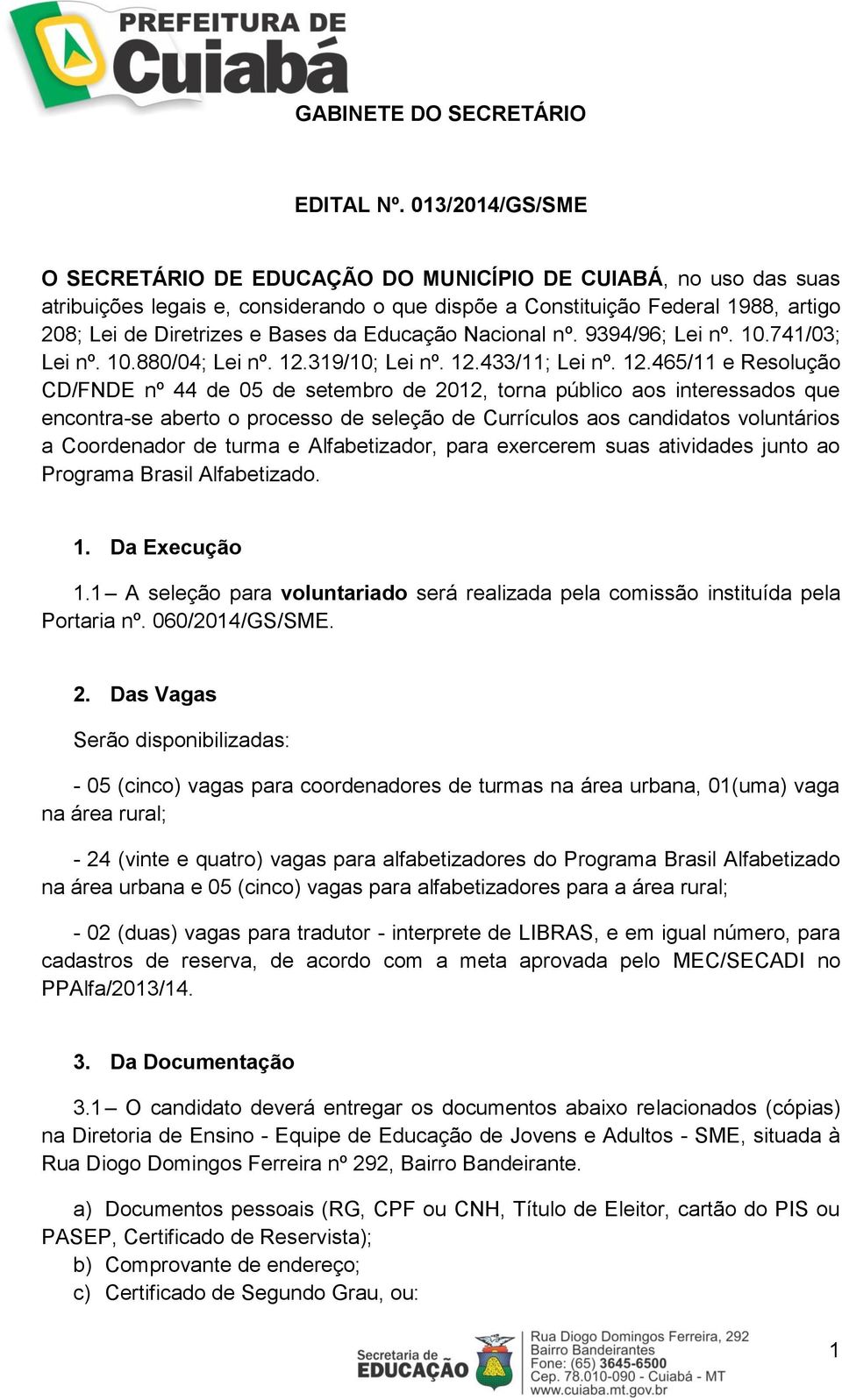 PREFEITURA DE
Cuiabá

GABINETE DO SECRETÁRIO

EDITAL Nº. 013/2014/GS/SME

O SECRETÁRIO DE EDUCAÇÃO DO MUNICÍPIO DE CUIABÁ, no uso das suas atribuições legais e, considerando o que dispõe a Constituição Federal 1988, artigo 208; Lei de Diretrizes e Bases da Educação Nacional nº. 9394/96; Lei nº. 10.741/03; Lei nº. 10.880/04; Lei nº. 12.319/10; Lei nº. 12.433/11; Lei nº. 12.465/11 e Resolução CD/FNDE nº 44 de 05 de setembro de 2012, torna público aos interessados que encontra-se aberto o processo de seleção de Currículos aos candidatos voluntários a Coordenador de turma e Alfabetizador, para exercerem suas atividades junto ao Programa Brasil Alfabetizado.

1. Da Execução

1.1 – A seleção para voluntariado será realizada pela comissão instituída pela Portaria nº. 060/2014/GS/SME.

2. Das Vagas

Serão disponibilizadas:

- 05 (cinco) vagas para coordenadores de turmas na área urbana, 01(uma) vaga na área rural;

- 24 (vinte e quatro) vagas para alfabetizadores do Programa Brasil Alfabetizado na área urbana e 05 (cinco) vagas para alfabetizadores para a área rural;

- 02 (duas) vagas para tradutor - interprete de LIBRAS, e em igual número, para cadastros de reserva, de acordo com a meta aprovada pelo MEC/SECADI no PPAlfa/2013/14.

3. Da Documentação

3.1 – O candidato deverá entregar os documentos abaixo relacionados (cópias) na Diretoria de Ensino - Equipe de Educação de Jovens e Adultos - SME, situada à Rua Diogo Domingos Ferreira nº 292, Bairro Bandeirante.

a) Documentos pessoais (RG, CPF ou CNH, Título de Eleitor, cartão do PIS ou PASEP, Certificado de Reservista);
b) Comprovante de endereço;
c) Certificado de Segundo Grau, ou:

Secretaria de EDUCAÇÃO

Rua Diogo Domingos Ferreira, 292
Bairro Bandeirantes
Fone: (65) 3645-6500
Cep. 78.010-090 - Cuiabá - MT
www.cuiaba.mt.gov.br

1